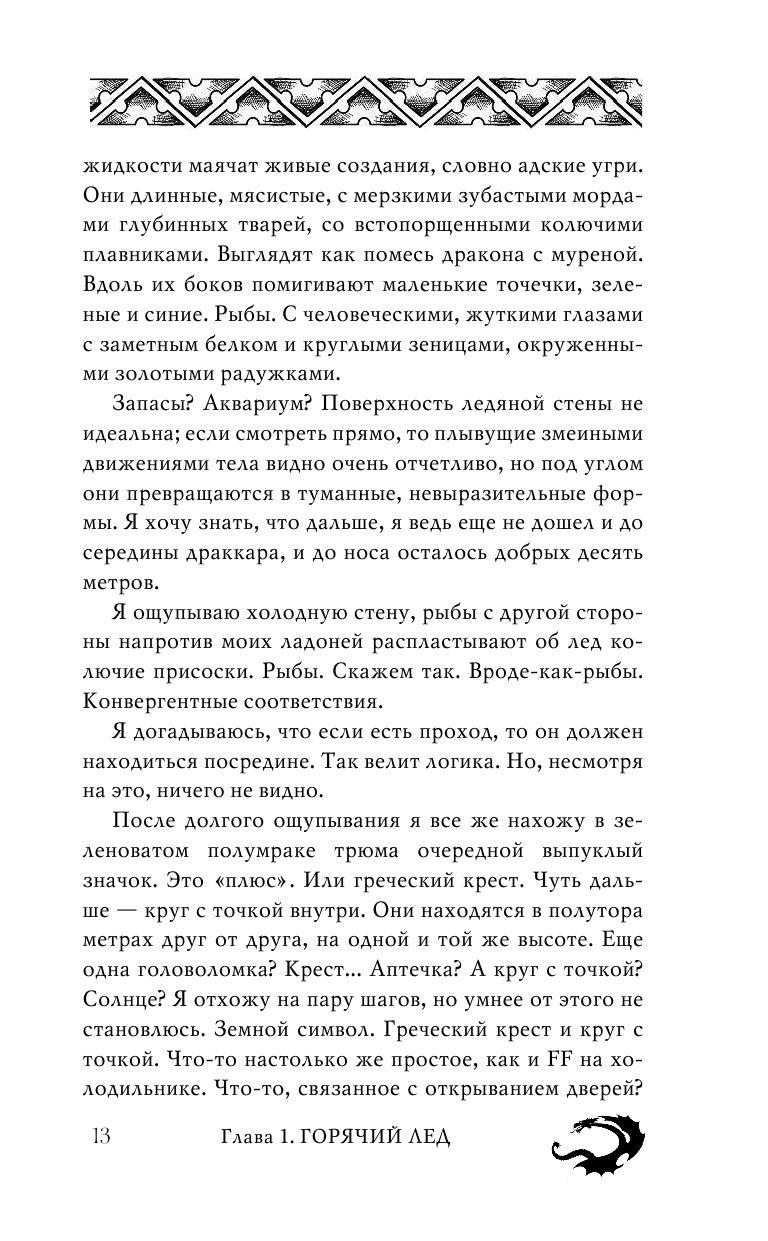 жидкости маячат живые создания, словно адские угри. Они длинные, мясистые, с мерзкими зубастыми мордами глубинных тварей, со встопорщенными колючими плавниками. Выглядят как помесь дракона с муреной. Вдоль их боков помигивают маленькие точечки, зеленые и синие. Рыбы. С человеческими, жуткими глазами с заметным белком и круглыми зеницами, окруженными золотыми радужками.

Запасы? Аквариум? Поверхность ледяной стены не идеальна; если смотреть прямо, то плывущие змеиными движениями тела видно очень отчетливо, но под углом они превращаются в туманные, невыразительные формы. Я хочу знать, что дальше, я ведь еще не дошел и до середины драккара, и до носа осталось добрых десять метров.

Я ощупываю холодную стену, рыбы с другой стороны напротив моих ладоней распластывают об лед колючие присоски. Рыбы. Скажем так. Вроде-как-рыбы. Конвергентные соответствия.

Я догадываюсь, что если есть проход, то он должен находиться посредине. Так велит логика. Но, несмотря на это, ничего не видно.

После долгого ощупывания я все же нахожу в зеленоватом полумраке трюма очередной выпуклый значок. Это «плюс». Или греческий крест. Чуть дальше — круг с точкой внутри. Они находятся в полутора метрах друг от друга, на одной и той же высоте. Еще одна головоломка? Крест... Аптечка? А круг с точкой? Солнце? Я отхожу на пару шагов, но умнее от этого не становлюсь. Земной символ. Греческий крест и круг с точкой. Что-то настолько же простое, как и FF на холодильнике. Что-то, связанное с открыванием дверей?

13 Глава 1. ГОРЯЧИЙ ЛЕД